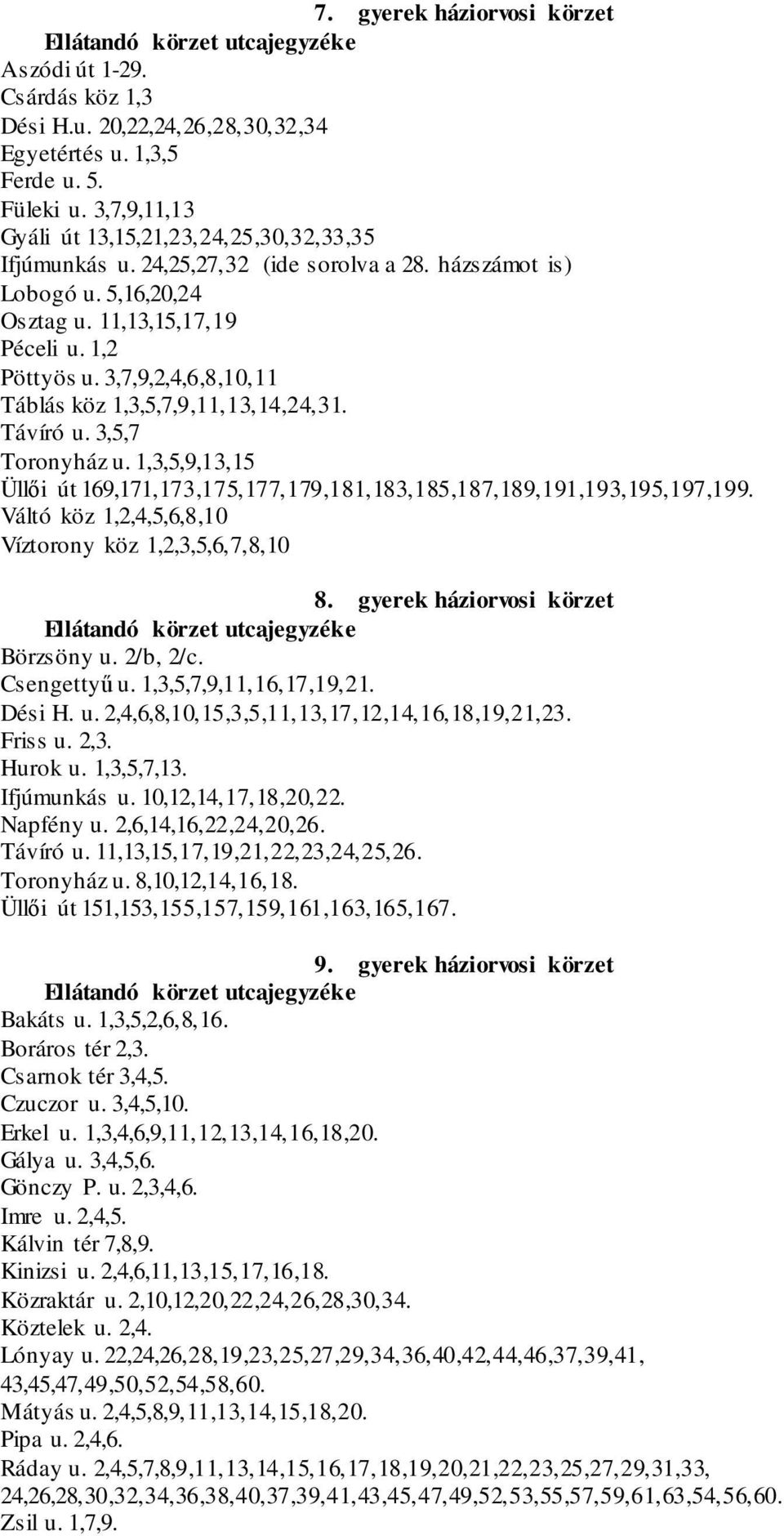 7. gyerek háziorvosi körzet
Ellátandó körzet utcajegyzéke
Aszódi út 1-29.
Csárdás köz 1,3
Dési H.u. 20,22,24,26,28,30,32,34
Egyetértés u. 1,3,5
Ferde u. 5.
Füleki u. 3,7,9,11,13
Gyáli út 13,15,21,23,24,25,30,32,33,35
Ifjúmunkás u. 24,25,27,32 (ide sorolva a 28. házszámot is)
Lobogó u. 5,16,20,24
Osztag u. 11,13,15,17,19
Péceli u. 1,2
Pöttyös u. 3,7,9,2,4,6,8,10,11
Táblás köz 1,3,5,7,9,11,13,14,24,31.
Távíró u. 3,5,7
Toronyház u. 1,3,5,9,13,15
Üllői út 169,171,173,175,177,179,181,183,185,187,189,191,193,195,197,199.
Váltó köz 1,2,4,5,6,8,10
Víztorony köz 1,2,3,5,6,7,8,10

8. gyerek háziorvosi körzet
Ellátandó körzet utcajegyzéke
Börzsöny u. 2/b, 2/c.
Csengettyű u. 1,3,5,7,9,11,16,17,19,21.
Dési H. u. 2,4,6,8,10,15,3,5,11,13,17,12,14,16,18,19,21,23.
Friss u. 2,3.
Hurok u. 1,3,5,7,13.
Ifjúmunkás u. 10,12,14,17,18,20,22.
Napfény u. 2,6,14,16,22,24,20,26.
Távíró u. 11,13,15,17,19,21,22,23,24,25,26.
Toronyház u. 8,10,12,14,16,18.
Üllői út 151,153,155,157,159,161,163,165,167.

9. gyerek háziorvosi körzet
Ellátandó körzet utcajegyzéke
Bakáts u. 1,3,5,2,6,8,16.
Boráros tér 2,3.
Csarnok tér 3,4,5.
Czuczor u. 3,4,5,10.
Erkel u. 1,3,4,6,9,11,12,13,14,16,18,20.
Gálya u. 3,4,5,6.
Gönczy P. u. 2,3,4,6.
Imre u. 2,4,5.
Kálvin tér 7,8,9.
Kinizsi u. 2,4,6,11,13,15,17,16,18.
Közraktár u. 2,10,12,20,22,24,26,28,30,34.
Köztelek u. 2,4.
Lónyay u. 22,24,26,28,19,23,25,27,29,34,36,40,42,44,46,37,39,41, 43,45,47,49,50,52,54,58,60.
Mátyás u. 2,4,5,8,9,11,13,14,15,18,20.
Pipa u. 2,4,6.
Ráday u. 2,4,5,7,8,9,11,13,14,15,16,17,18,19,20,21,22,23,25,27,29,31,33, 24,26,28,30,32,34,36,38,40,37,39,41,43,45,47,49,52,53,55,57,59,61,63,54,56,60.
Zsil u. 1,7,9.